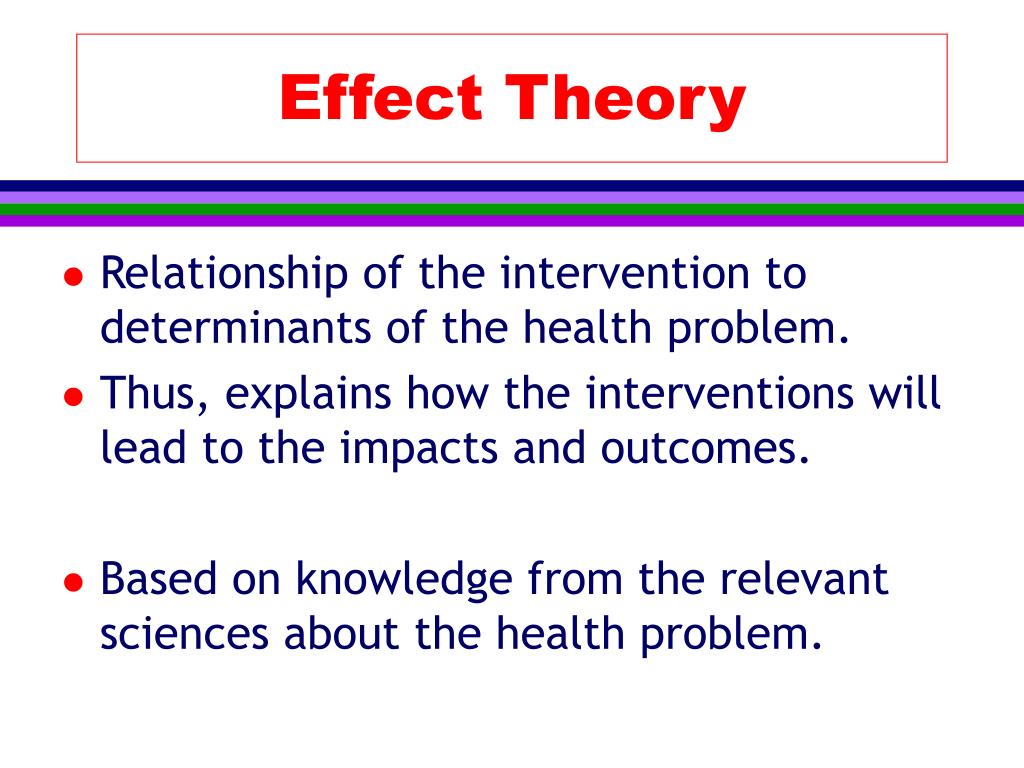 Effect Theory

- Relationship of the intervention to determinants of the health problem.
- Thus, explains how the interventions will lead to the impacts and outcomes.

- Based on knowledge from the relevant sciences about the health problem.